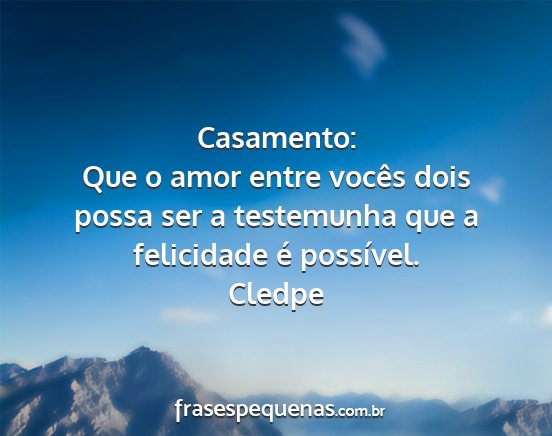 Casamento:
Que o amor entre vocês dois possa ser a testemunha que a felicidade é possível.
Cledpe

frasespequenas.com.br